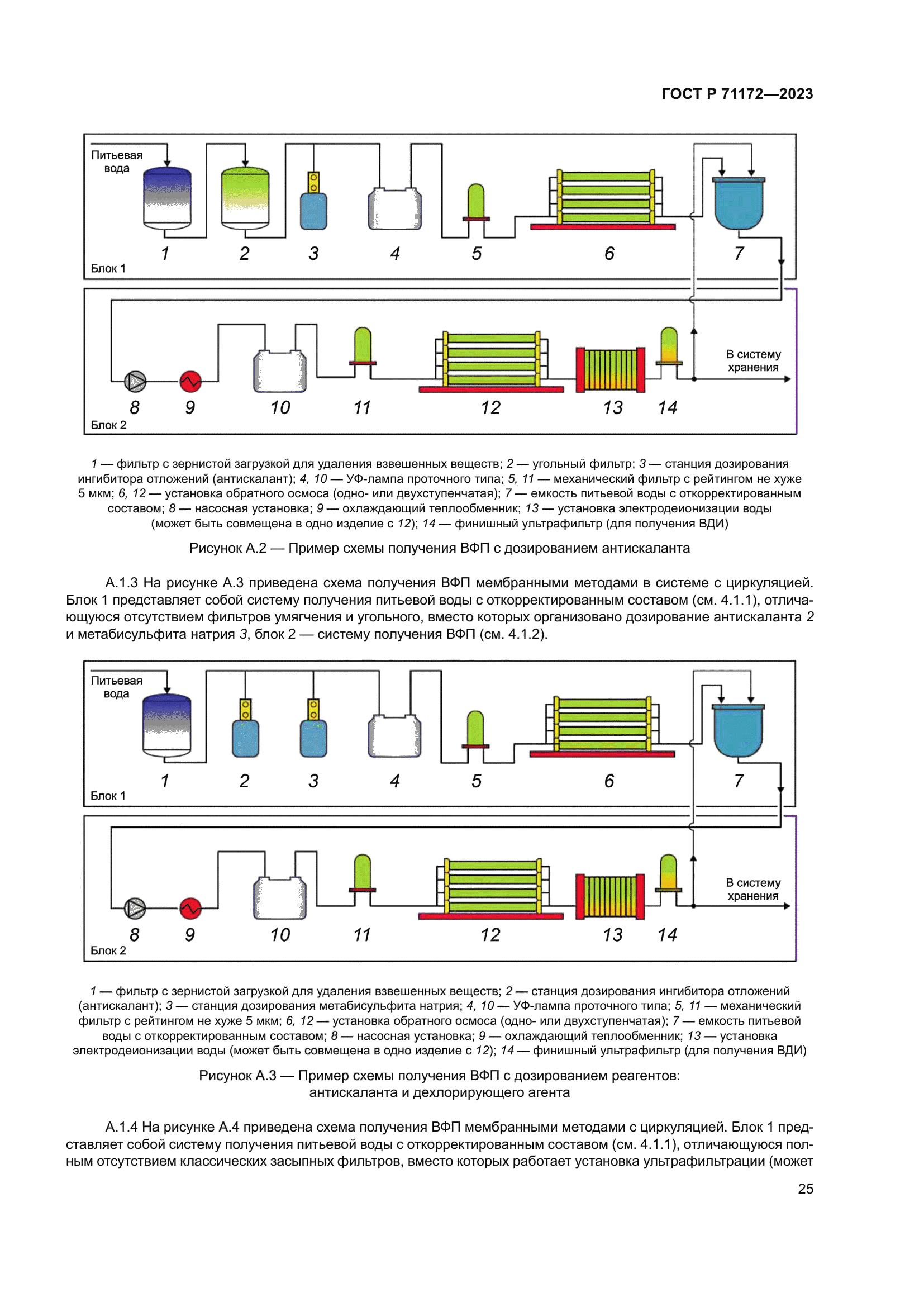 ГОСТ Р 71172—2023

Питьевая вода

1 2 3 4 5 6 7

Блок 1

В систему хранения

8 9 10 11 12 13 14

Блок 2

1 — фильтр с зернистой загрузкой для удаления взвешенных веществ; 2 — угольный фильтр; 3 — станция дозирования ингибитора отложений (антискалант); 4, 10 — УФ-лампа проточного типа; 5, 11 — механический фильтр с рейтингом не хуже 5 мкм; 6, 12 — установка обратного осмоса (одно- или двухступенчатая); 7 — емкость питьевой воды с откорректированным составом; 8 — насосная установка; 9 — охлаждающий теплообменник; 13 — установка электродеионизации воды (может быть совмещена в одно изделие с 12); 14 — финишный ультрафильтр (для получения ВДИ)

Рисунок А.2 — Пример схемы получения ВФП с дозированием антискаланта

А.1.3 На рисунке А.3 приведена схема получения ВФП мембранными методами в системе с циркуляцией. Блок 1 представляет собой систему получения питьевой воды с откорректированным составом (см. 4.1.1), отличающуюся отсутствием фильтров умягчения и угольного, вместо которых организовано дозирование антискаланта 2 и метабисульфита натрия 3, блок 2 — систему получения ВФП (см. 4.1.2).

Питьевая вода

1 2 3 4 5 6 7

Блок 1

В систему хранения

8 9 10 11 12 13 14

Блок 2

1 — фильтр с зернистой загрузкой для удаления взвешенных веществ; 2 — станция дозирования ингибитора отложений (антискалант); 3 — станция дозирования метабисульфита натрия; 4, 10 — УФ-лампа проточного типа; 5, 11 — механический фильтр с рейтингом не хуже 5 мкм; 6, 12 — установка обратного осмоса (одно- или двухступенчатая); 7 — емкость питьевой воды с откорректированным составом; 8 — насосная установка; 9 — охлаждающий теплообменник; 13 — установка электродеионизации воды (может быть совмещена в одно изделие с 12); 14 — финишный ультрафильтр (для получения ВДИ)

Рисунок А.3 — Пример схемы получения ВФП с дозированием реагентов: антискаланта и дехлорирующего агента

А.1.4 На рисунке А.4 приведена схема получения ВФП мембранными методами с циркуляцией. Блок 1 представляет собой систему получения питьевой воды с откорректированным составом (см. 4.1.1), отличающуюся полным отсутствием классических засыпных фильтров, вместо которых работает установка ультрафильтрации (может

25